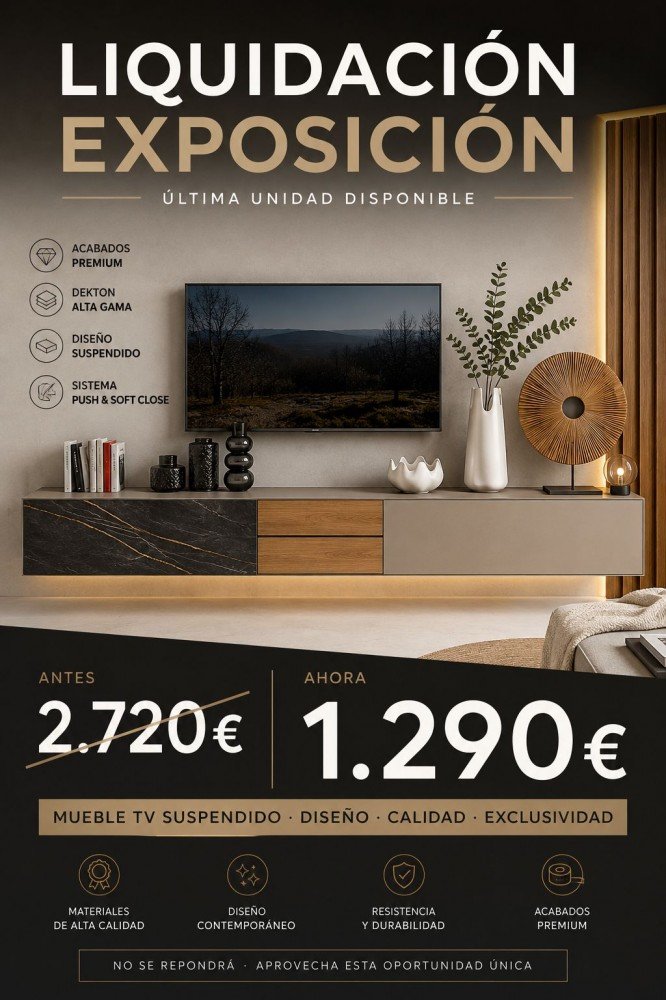 LIQUIDACIÓN
EXPOSICIÓN

ÚLTIMA UNIDAD DISPONIBLE

ACABADOS
PREMIUM

DEKTON
ALTA GAMA

DISEÑO
SUSPENDIDO

SISTEMA
PUSH & SOFT CLOSE

ANTES
2.720€

AHORA
1.290€

MUEBLE TV SUSPENDIDO · DISEÑO · CALIDAD · EXCLUSIVIDAD

MATERIALES
DE ALTA CALIDAD

DISEÑO
CONTEMPORÁNEO

RESISTENCIA
Y DURABILIDAD

ACABADOS
PREMIUM

NO SE REPONDRÁ · APROVECHA ESTA OPORTUNIDAD ÚNICA